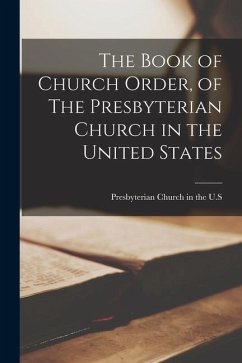 The Book of Church Order, of The Presbyterian Church in the United States

Presbyterian Church in the U.S